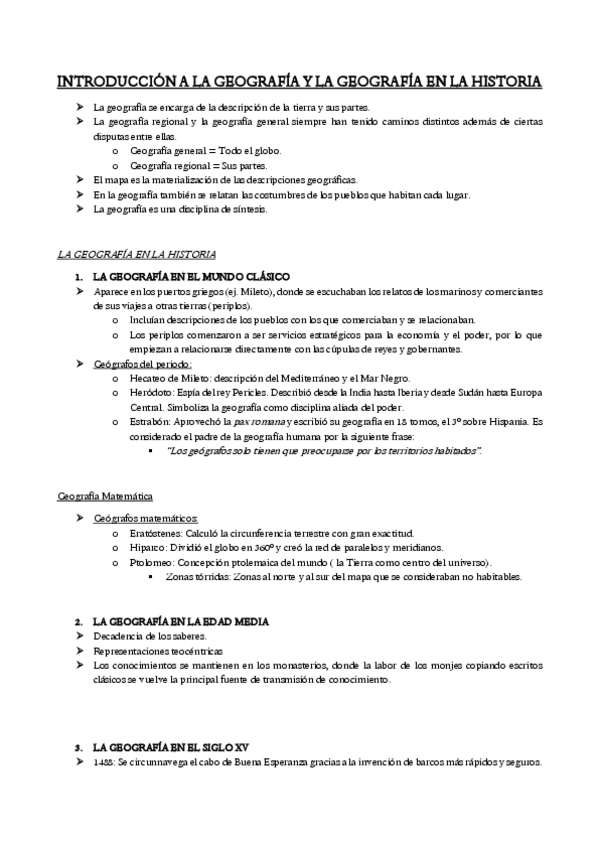 INTRODUCCIÓN A LA GEOGRAFÍA Y LA GEOGRAFÍA EN LA HISTORIA

➤ La geografía se encarga de la descripción de la tierra y sus partes.
➤ La geografía regional y la geografía general siempre han tenido caminos distintos además de ciertas disputas entre ellas.
o Geografía general = Todo el globo.
o Geografía regional = Sus partes.
➤ El mapa es la materialización de las descripciones geográficas.
➤ En la geografía también se relatan las costumbres de los pueblos que habitan cada lugar.
➤ La geografía es una disciplina de síntesis.

LA GEOGRAFÍA EN LA HISTORIA

1. LA GEOGRAFÍA EN EL MUNDO CLÁSICO
➤ Aparece en los puertos griegos (ej. Mileto), donde se escuchaban los relatos de los marinos y comerciantes de sus viajes a otras tierras (periplos).
o Incluían descripciones de los pueblos con los que comerciaban y se relacionaban.
o Los periplos comenzaron a ser servicios estratégicos para la economía y el poder, por lo que empiezan a relacionarse directamente con las cúpulas de reyes y gobernantes.
➤ Geógrafos del periodo:
o Hecateo de Mileto: descripción del Mediterráneo y el Mar Negro.
o Heródoto: Espía del rey Pericles. Describió desde la India hasta Iberia y desde Sudán hasta Europa Central. Simboliza la geografía como disciplina aliada del poder.
o Estrabón: Aprovechó la pax romana y escribió su geografía en 18 tomos, el 3º sobre Hispania. Es considerado el padre de la geografía humana por la siguiente frase:
▪ "Los geógrafos solo tienen que preocuparse por los territorios habitados".

Geografía Matemática

➤ Geógrafos matemáticos:
o Eratóstenes: Calculó la circunferencia terrestre con gran exactitud.
o Hiparco: Dividió el globo en 360º y creó la red de paralelos y meridianos.
o Ptolomeo: Concepción ptolemaica del mundo ( la Tierra como centro del universo).
▪ Zonas tórridas: Zonas al norte y al sur del mapa que se consideraban no habitables.

2. LA GEOGRAFÍA EN LA EDAD MEDIA
➤ Decadencia de los saberes.
➤ Representaciones teocéntricas
➤ Los conocimientos se mantienen en los monasterios, donde la labor de los monjes copiando escritos clásicos se vuelve la principal fuente de transmisión de conocimiento.

3. LA GEOGRAFÍA EN EL SIGLO XV
➤ 1488: Se circunnavega el cabo de Buena Esperanza gracias a la invención de barcos más rápidos y seguros.